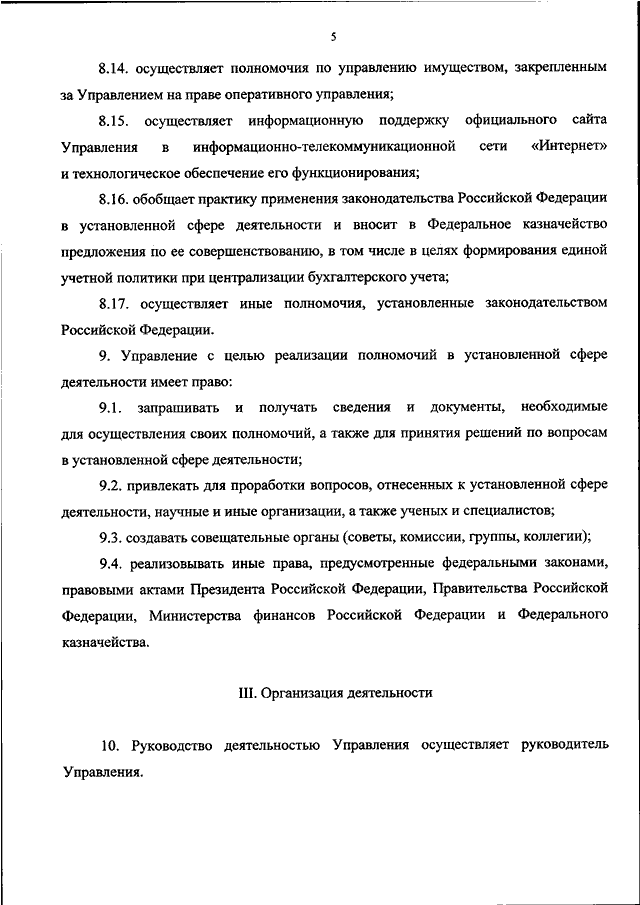 5

8.14. осуществляет полномочия по управлению имуществом, закрепленным за Управлением на праве оперативного управления;

8.15. осуществляет информационную поддержку официального сайта Управления в информационно-телекоммуникационной сети «Интернет» и технологическое обеспечение его функционирования;

8.16. обобщает практику применения законодательства Российской Федерации в установленной сфере деятельности и вносит в Федеральное казначейство предложения по ее совершенствованию, в том числе в целях формирования единой учетной политики при централизации бухгалтерского учета;

8.17. осуществляет иные полномочия, установленные законодательством Российской Федерации.

9. Управление с целью реализации полномочий в установленной сфере деятельности имеет право:

9.1. запрашивать и получать сведения и документы, необходимые для осуществления своих полномочий, а также для принятия решений по вопросам в установленной сфере деятельности;

9.2. привлекать для проработки вопросов, отнесенных к установленной сфере деятельности, научные и иные организации, а также ученых и специалистов;

9.3. создавать совещательные органы (советы, комиссии, группы, коллегии);

9.4. реализовывать иные права, предусмотренные федеральными законами, правовыми актами Президента Российской Федерации, Правительства Российской Федерации, Министерства финансов Российской Федерации и Федерального казначейства.

III. Организация деятельности

10. Руководство деятельностью Управления осуществляет руководитель Управления.